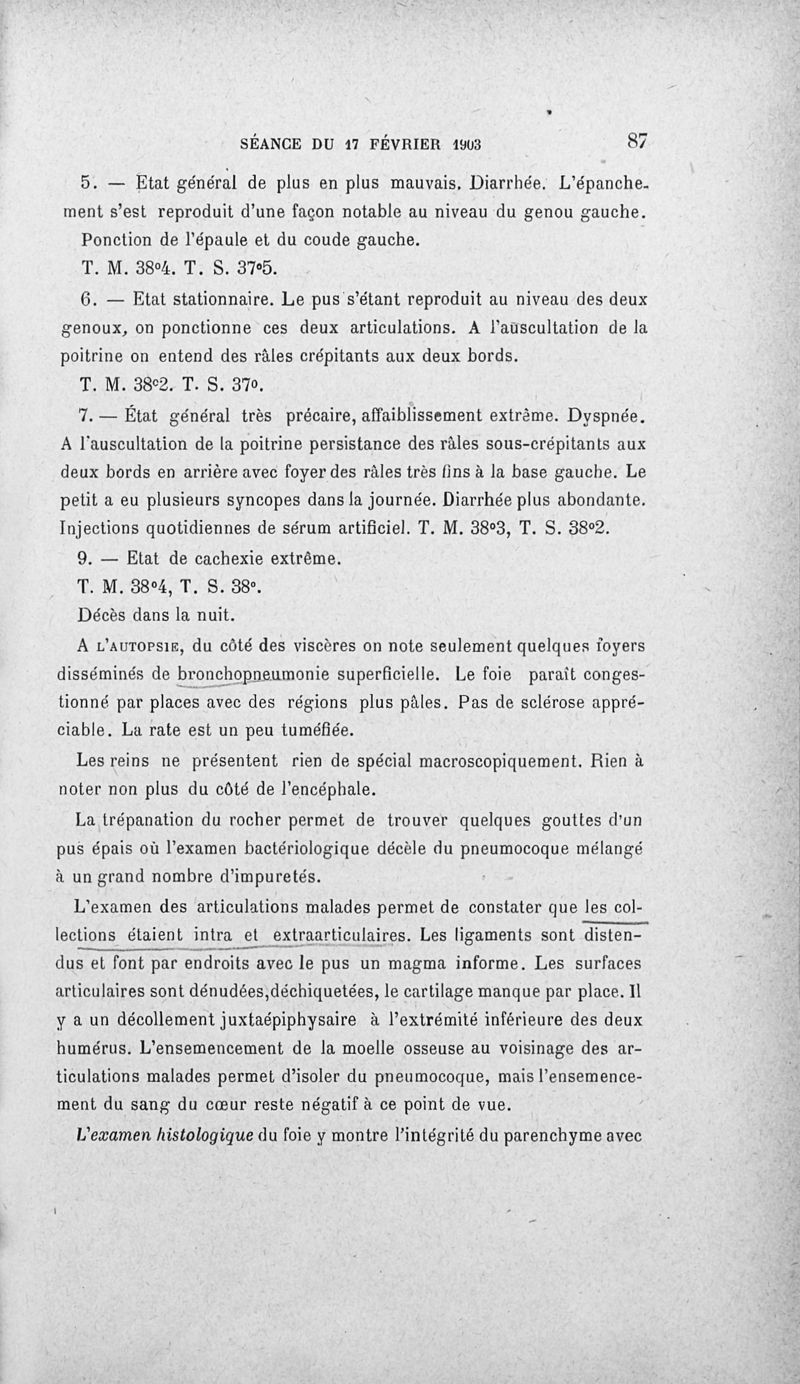 SÉANCE DU 17 FÉVRIER 1903 87

5. — Etat général de plus en plus mauvais. Diarrhée. L'épanchement s'est reproduit d'une façon notable au niveau du genou gauche. Ponction de l'épaule et du coude gauche.

T. M. 38°4. T. S. 37°5.

6. — Etat stationnaire. Le pus s'étant reproduit au niveau des deux genoux, on ponctionne ces deux articulations. A l'auscultation de la poitrine on entend des râles crépitants aux deux bords.

T. M. 38°2. T. S. 37°.

7. — État général très précaire, affaiblissement extrême. Dyspnée. A l'auscultation de la poitrine persistance des râles sous-crépitants aux deux bords en arrière avec foyer des râles très fins à la base gauche. Le petit a eu plusieurs syncopes dans la journée. Diarrhée plus abondante. Injections quotidiennes de sérum artificiel. T. M. 38°3, T. S. 38°2.

9. — Etat de cachexie extrême.

T. M. 38°4, T. S. 38°.

Décès dans la nuit.

A l'autopsie, du côté des viscères on note seulement quelques foyers disséminés de bronchopneumonie superficielle. Le foie paraît congestionné par places avec des régions plus pâles. Pas de sclérose appréciable. La rate est un peu tuméfiée.

Les reins ne présentent rien de spécial macroscopiquement. Rien à noter non plus du côté de l'encéphale.

La trépanation du rocher permet de trouver quelques gouttes d'un pus épais où l'examen bactériologique décèle du pneumocoque mélangé à un grand nombre d'impuretés.

L'examen des articulations malades permet de constater que les collections étaient intra et extraarticulaires. Les ligaments sont distendus et font par endroits avec le pus un magma informe. Les surfaces articulaires sont dénudées,déchiquetées, le cartilage manque par place. Il y a un décollement juxtaépiphysaire à l'extrémité inférieure des deux humérus. L'ensemencement de la moelle osseuse au voisinage des articulations malades permet d'isoler du pneumocoque, mais l'ensemencement du sang du cœur reste négatif à ce point de vue.

L'examen histologique du foie y montre l'intégrité du parenchyme avec